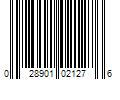 0 28901 02127 6